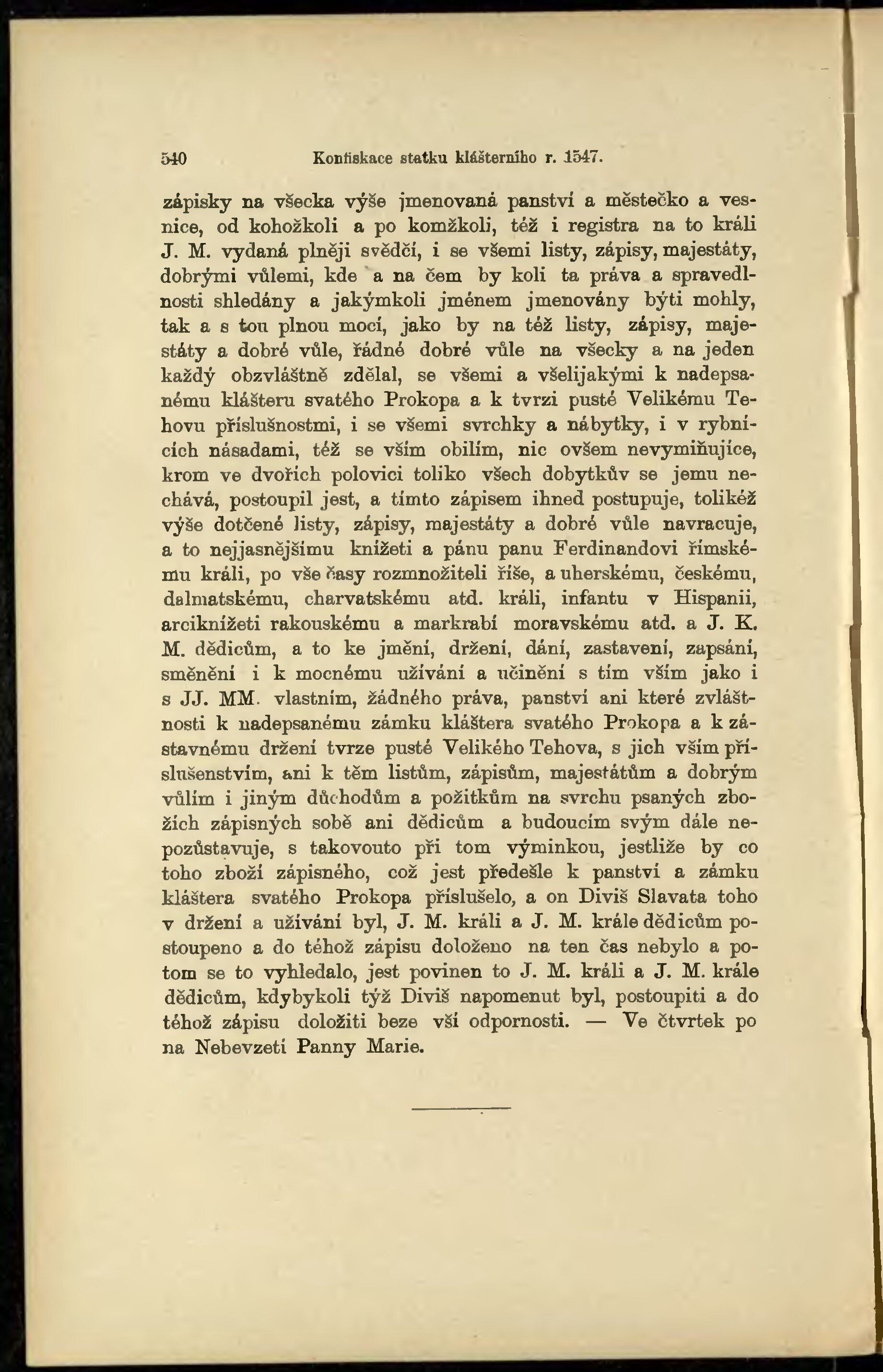 540 Konfiskace statku klášterního r. 1547.

zápisky na všecka výše jmenovaná panství a městečko a vesnice, od kohožkoli a po komžkoli, též i registra na to králi J. M. vydaná plněji svědčí, i se všemi listy, zápisy, majestáty, dobrými vůlemi, kde a na čem by koli ta práva a spravedlnosti shledány a jakýmkoli jménem jmenovány býti mohly, tak a s tou plnou mocí, jako by na též listy, zápisy, majestáty a dobré vůle, řádné dobré vůle na všecky a na jeden každý obzvláštně zdělal, se všemi a všelijakými k nadepsanému klášteru svatého Prokopa a k tvrzi pusté Velikému Tehovu příslušnostmi, i se všemi svrchky a nábytky, i v rybnících násadami, též se vším obilím, nic ovšem nevymiňujíce, krom ve dvořích polovici toliko všech dobytkův se jemu nechává, postoupil jest, a tímto zápisem ihned postupuje, tolikéž výše dotčené listy, zápisy, majestáty a dobré vůle navracuje, a to nejjasnějšímu knížeti a pánu panu Ferdinandovi římskému králi, po vše časy rozmnožiteli říše, a uherskému, českému, dalmatskému, charvatskému atd. králi, infantu v Hispanii, arciknížeti rakouskému a markrabí moravskému atd. a J. K. M. dědicům, a to ke jmění, držení, dání, zastavení, zapsání, směnění i k mocnému užívání a učinění s tím vším jako i s JJ. MM. vlastním, žádného práva, panství ani které zvláštnosti k nadepsanému zámku kláštera svatého Prokopa a k zástavnému držení tvrze pusté Velikého Tehova, s jich vším příslušenstvím, ani k těm listům, zápisům, majestátům a dobrým vůlím i jiným důchodům a požitkům na svrchu psaných zbožích zápisných sobě ani dědicům a budoucím svým dále nepozůstavuje, s takovouto při tom výminkou, jestliže by co toho zboží zápisného, což jest předešle k panství a zámku kláštera svatého Prokopa příslušelo, a on Diviš Slavata toho v držení a užívání byl, J. M. králi a J. M. krále dědicům postoupeno a do téhož zápisu doloženo na ten čas nebylo a potom se to vyhledalo, jest povinen to J. M. králi a J. M. krále dědicům, kdybykoli týž Diviš napomenut byl, postoupiti a do téhož zápisu doložiti beze vší odpornosti. — Ve čtvrtek po na Nebevzetí Panny Marie.